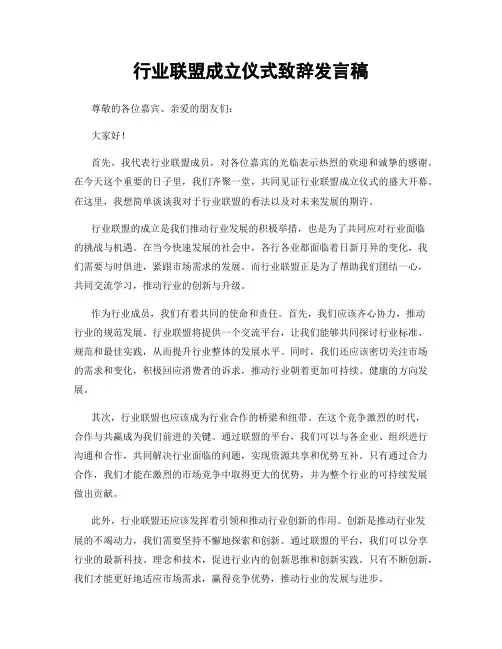 行业联盟成立仪式致辞发言稿

尊敬的各位嘉宾、亲爱的朋友们：

大家好！

首先，我代表行业联盟成员，对各位嘉宾的光临表示热烈的欢迎和诚挚的感谢。在今天这个重要的日子里，我们齐聚一堂，共同见证行业联盟成立仪式的盛大开幕。在这里，我想简单谈谈我对于行业联盟的看法以及对未来发展的期许。

行业联盟的成立是我们推动行业发展的积极举措，也是为了共同应对行业面临的挑战与机遇。在当今快速发展的社会中，各行各业都面临着日新月异的变化，我们需要与时俱进，紧跟市场需求的发展。而行业联盟正是为了帮助我们团结一心，共同交流学习，推动行业的创新与升级。

作为行业成员，我们有着共同的使命和责任。首先，我们应该齐心协力，推动行业的规范发展。行业联盟将提供一个交流平台，让我们能够共同探讨行业标准、规范和最佳实践，从而提升行业整体的发展水平。同时，我们还应该密切关注市场的需求和变化，积极回应消费者的诉求，推动行业朝着更加可持续、健康的方向发展。

其次，行业联盟也应该成为行业合作的桥梁和纽带。在这个竞争激烈的时代，合作与共赢成为我们前进的关键。通过联盟的平台，我们可以与各企业、组织进行沟通和合作，共同解决行业面临的问题，实现资源共享和优势互补。只有通过合力合作，我们才能在激烈的市场竞争中取得更大的优势，并为整个行业的可持续发展做出贡献。

此外，行业联盟还应该发挥着引领和推动行业创新的作用。创新是推动行业发展的不竭动力，我们需要坚持不懈地探索和创新。通过联盟的平台，我们可以分享行业的最新科技、理念和技术，促进行业内的创新思维和创新实践。只有不断创新，我们才能更好地适应市场需求，赢得竞争优势，推动行业的发展与进步。